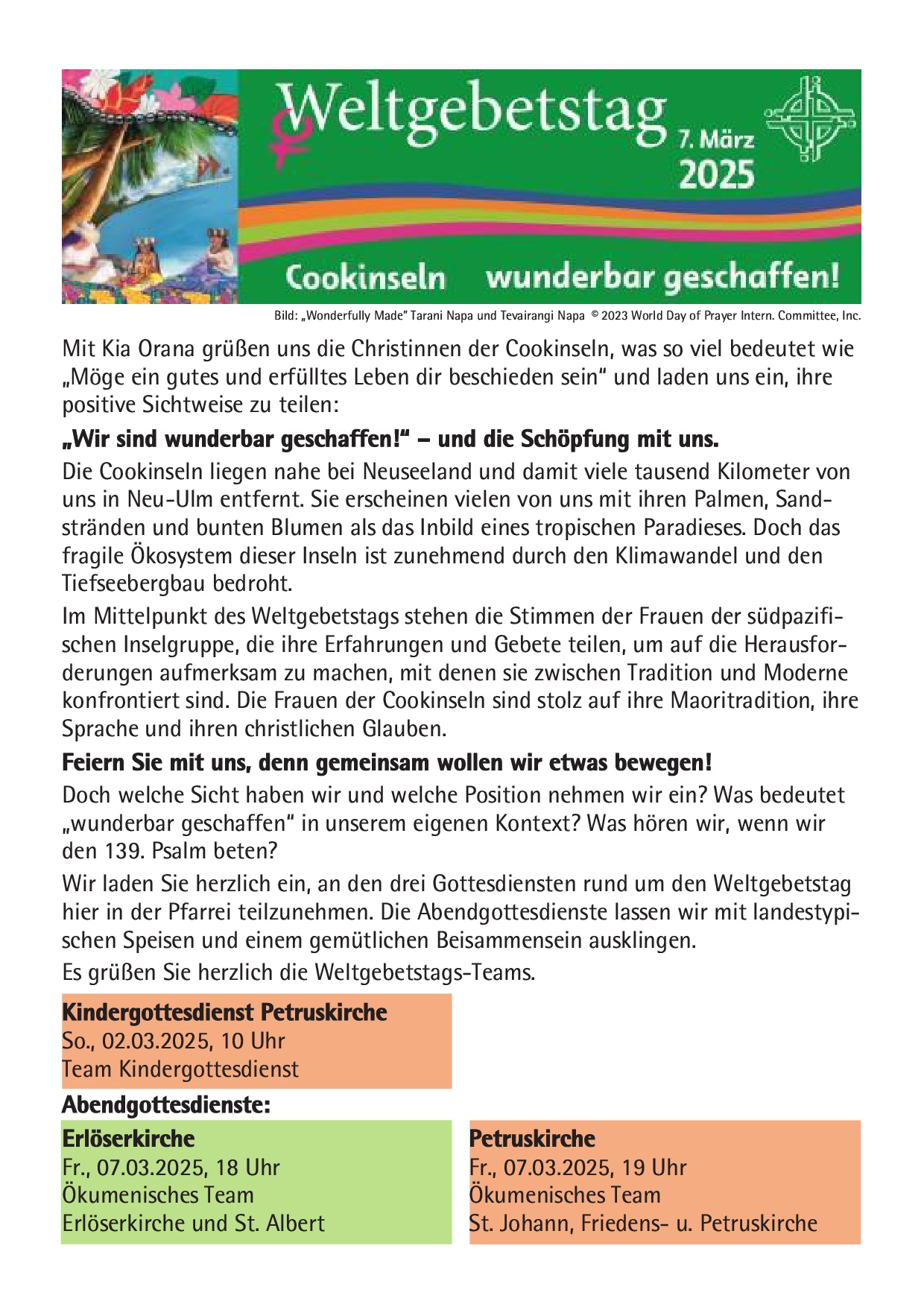 Weltgebetstag 7. März 2025

Cookinseln wunderbar geschaffen!

Bild: „Wonderfully Made" Tarani Napa und Tevairangi Napa © 2023 World Day of Prayer Intern. Committee, Inc.

Mit Kia Orana grüßen uns die Christinnen der Cookinseln, was so viel bedeutet wie „Möge ein gutes und erfülltes Leben dir beschieden sein" und laden uns ein, ihre positive Sichtweise zu teilen:

„Wir sind wunderbar geschaffen!" – und die Schöpfung mit uns.

Die Cookinseln liegen nahe bei Neuseeland und damit viele tausend Kilometer von uns in Neu-Ulm entfernt. Sie erscheinen vielen von uns mit ihren Palmen, Sandstränden und bunten Blumen als das Inbild eines tropischen Paradieses. Doch das fragile Ökosystem dieser Inseln ist zunehmend durch den Klimawandel und den Tiefseebergbau bedroht.

Im Mittelpunkt des Weltgebetstags stehen die Stimmen der Frauen der südpazifischen Inselgruppe, die ihre Erfahrungen und Gebete teilen, um auf die Herausforderungen aufmerksam zu machen, mit denen sie zwischen Tradition und Moderne konfrontiert sind. Die Frauen der Cookinseln sind stolz auf ihre Maoritradition, ihre Sprache und ihren christlichen Glauben.

Feiern Sie mit uns, denn gemeinsam wollen wir etwas bewegen!

Doch welche Sicht haben wir und welche Position nehmen wir ein? Was bedeutet „wunderbar geschaffen" in unserem eigenen Kontext? Was hören wir, wenn wir den 139. Psalm beten?

Wir laden Sie herzlich ein, an den drei Gottesdiensten rund um den Weltgebetstag hier in der Pfarrei teilzunehmen. Die Abendgottesdienste lassen wir mit landestypischen Speisen und einem gemütlichen Beisammensein ausklingen.

Es grüßen Sie herzlich die Weltgebetstags-Teams.

Kindergottesdienst Petruskirche
So., 02.03.2025, 10 Uhr
Team Kindergottesdienst

Abendgottesdienste:

Erlöserkirche
Fr., 07.03.2025, 18 Uhr
Ökumenisches Team
Erlöserkirche und St. Albert

Petruskirche
Fr., 07.03.2025, 19 Uhr
Ökumenisches Team
St. Johann, Friedens- u. Petruskirche